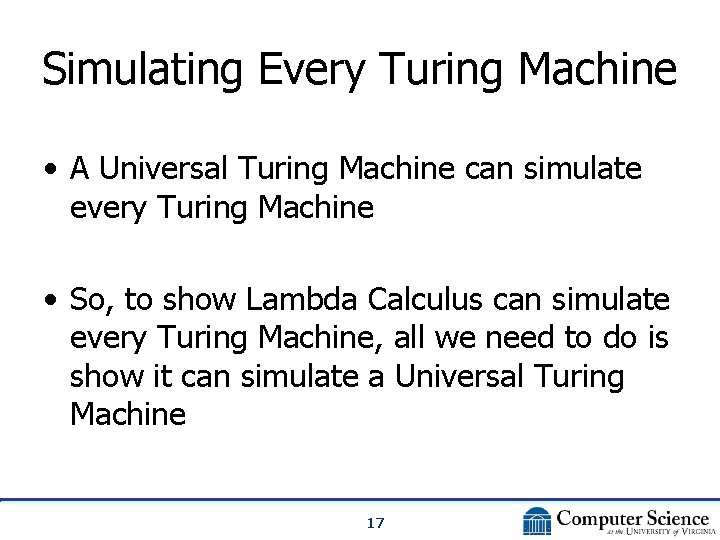 Simulating Every Turing Machine

• A Universal Turing Machine can simulate every Turing Machine

• So, to show Lambda Calculus can simulate every Turing Machine, all we need to do is show it can simulate a Universal Turing Machine

17

Computer Science
at the UNIVERSITY of VIRGINIA